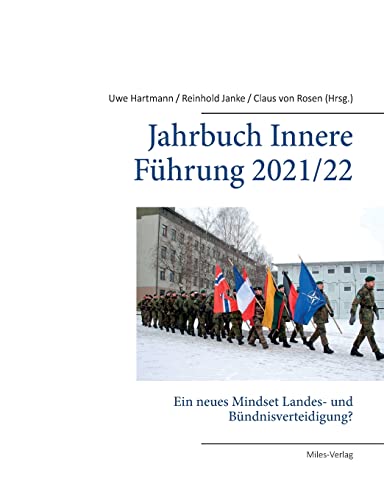 Uwe Hartmann / Reinhold Janke / Claus von Rosen (Hrsg.)

Jahrbuch Innere Führung 2021/22

Ein neues Mindset Landes- und Bündnisverteidigung?

Miles-Verlag